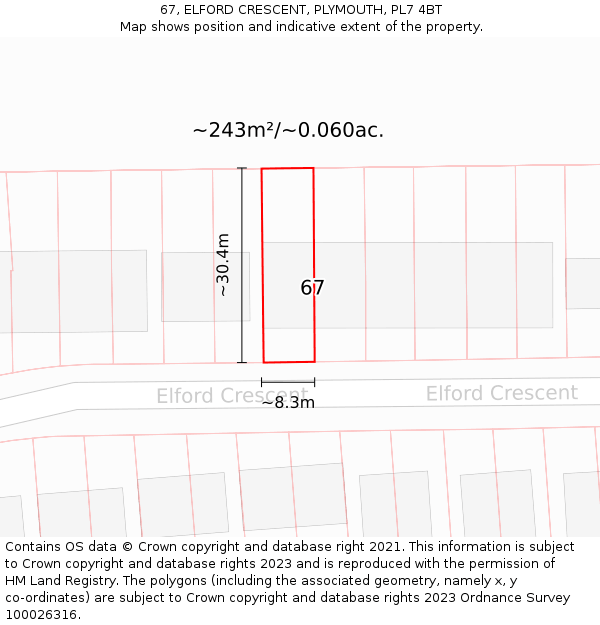 67, ELFORD CRESCENT, PLYMOUTH, PL7 4BT
Map shows position and indicative extent of the property.

~243m²/~0.060ac.

~30.4m

67

Elford Crescent

~8.3m

Elford Crescent

Contains OS data © Crown copyright and database right 2021. This information is subject to Crown copyright and database rights 2023 and is reproduced with the permission of HM Land Registry. The polygons (including the associated geometry, namely x, y co-ordinates) are subject to Crown copyright and database rights 2023 Ordnance Survey 100026316.